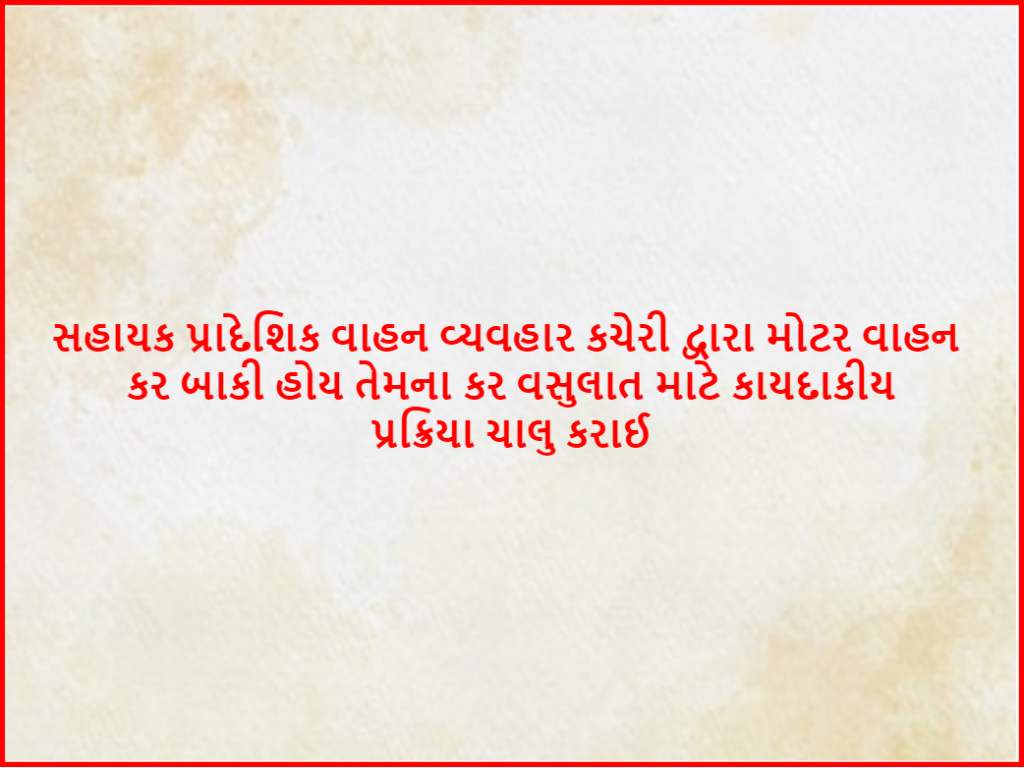 સહાયક પ્રાદેશિક વાહન વ્યવહાર કચેરી દ્વારા મોટર વાહન કર બાકી હોય તેમના કર વસુલાત માટે કાયદાકીય પ્રક્રિયા ચાલુ કરાઈ